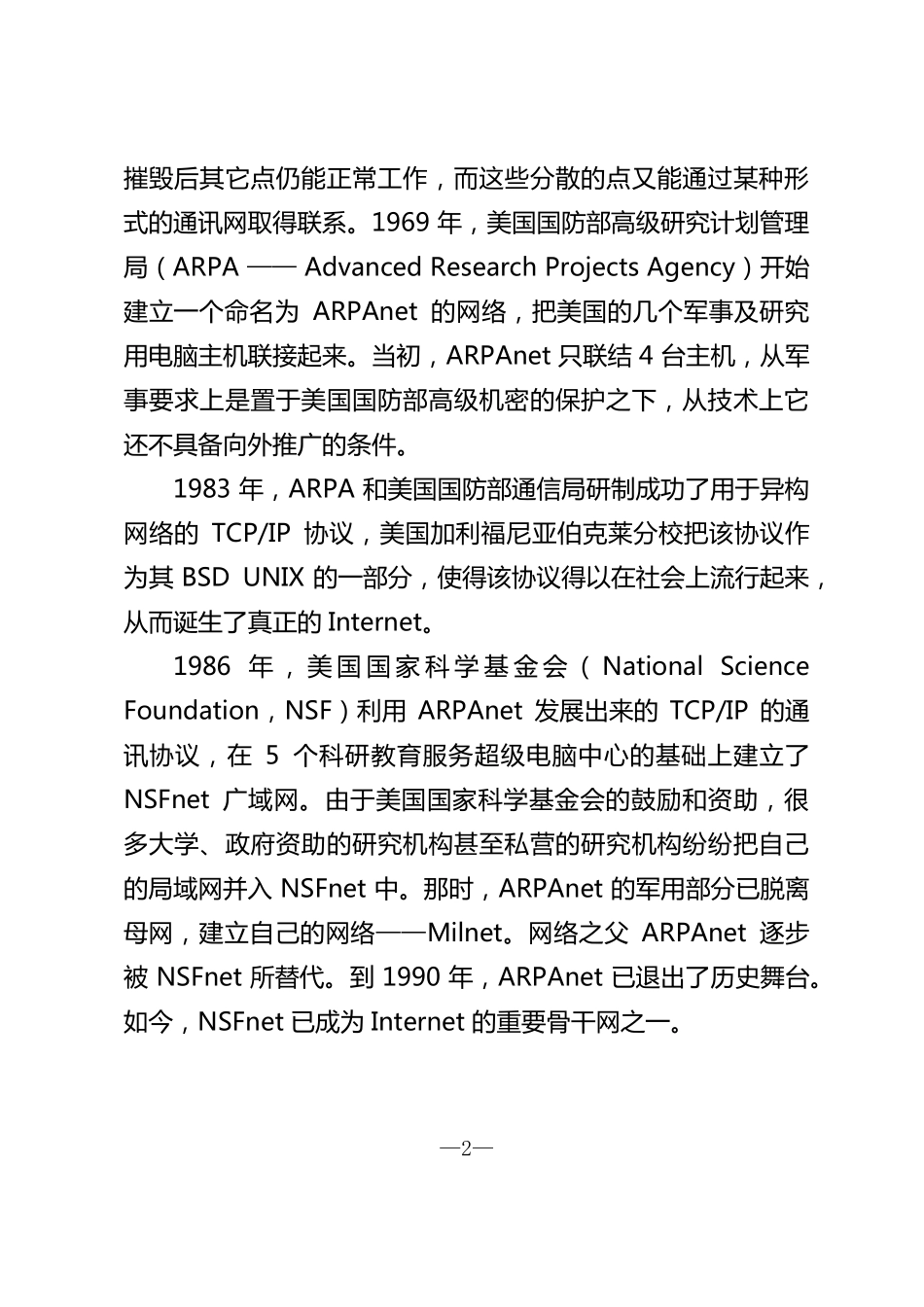 摧毁后其它点仍能正常工作，而这些分散的点又能通过某种形式的通讯网取得联系。1969 年，美国国防部高级研究计划管理局（ARPA —— Advanced Research Projects Agency）开始建立一个命名为 ARPAnet 的网络，把美国的几个军事及研究用电脑主机联接起来。当初，ARPAnet 只联结 4 台主机，从军事要求上是置于美国国防部高级机密的保护之下，从技术上它还不具备向外推广的条件。

1983 年，ARPA 和美国国防部通信局研制成功了用于异构网络的 TCP/IP 协议，美国加利福尼亚伯克莱分校把该协议作为其 BSD UNIX 的一部分，使得该协议得以在社会上流行起来，从而诞生了真正的 Internet。

1986 年，美国国家科学基金会（National Science Foundation，NSF）利用 ARPAnet 发展出来的 TCP/IP 的通讯协议，在 5 个科研教育服务超级电脑中心的基础上建立了 NSFnet 广域网。由于美国国家科学基金会的鼓励和资助，很多大学、政府资助的研究机构甚至私营的研究机构纷纷把自己的局域网并入 NSFnet 中。那时，ARPAnet 的军用部分已脱离母网，建立自己的网络——Milnet。网络之父 ARPAnet 逐步被 NSFnet 所替代。到 1990 年，ARPAnet 已退出了历史舞台。如今，NSFnet 已成为 Internet 的重要骨干网之一。

—2—